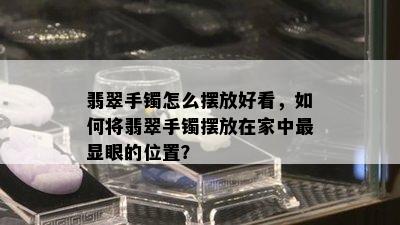 翡翠手镯怎么摆放好看，如何将翡翠手镯摆放在家中最显眼的位置?